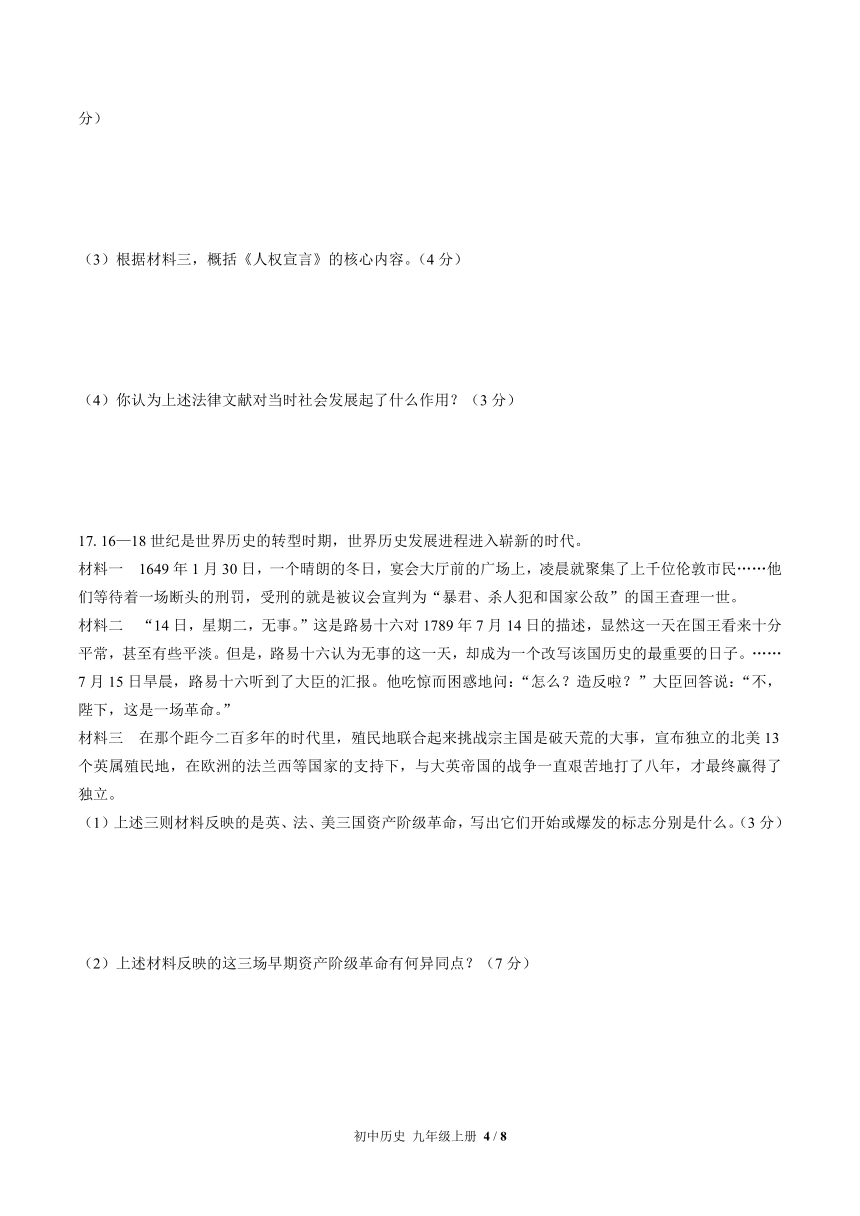 分）

（3）根据材料三，概括《人权宣言》的核心内容。（4 分）

（4）你认为上述法律文献对当时社会发展起了什么作用？（3 分）

17. 16—18 世纪是世界历史的转型时期，世界历史发展进程进入崭新的时代。

材料一　1649 年 1 月 30 日，一个晴朗的冬日，宴会大厅前的广场上，凌晨就聚集了上千位伦敦市民……他们等待着一场断头的刑罚，受刑的就是被议会宣判为“暴君、杀人犯和国家公敌”的国王查理一世。

材料二　“14 日，星期二，无事。”这是路易十六对 1789 年 7 月 14 日的描述，显然这一天在国王看来十分平常，甚至有些平淡。但是，路易十六认为无事的这一天，却成为一个改写该国历史的最重要的日子。……7 月 15 日早晨，路易十六听到了大臣的汇报。他吃惊而困惑地问：“怎么？造反啦？”大臣回答说：“不，陛下，这是一场革命。”

材料三　在那个距今二百多年的时代里，殖民地联合起来挑战宗主国是破天荒的大事，宣布独立的北美 13 个英属殖民地，在欧洲的法兰西等国家的支持下，与大英帝国的战争一直艰苦地打了八年，才最终赢得了独立。

（1）上述三则材料反映的是英、法、美三国资产阶级革命，写出它们开始或爆发的标志分别是什么。（3 分）

（2）上述材料反映的这三场早期资产阶级革命有何异同点？（7 分）

初中历史 九年级上册 4 / 8